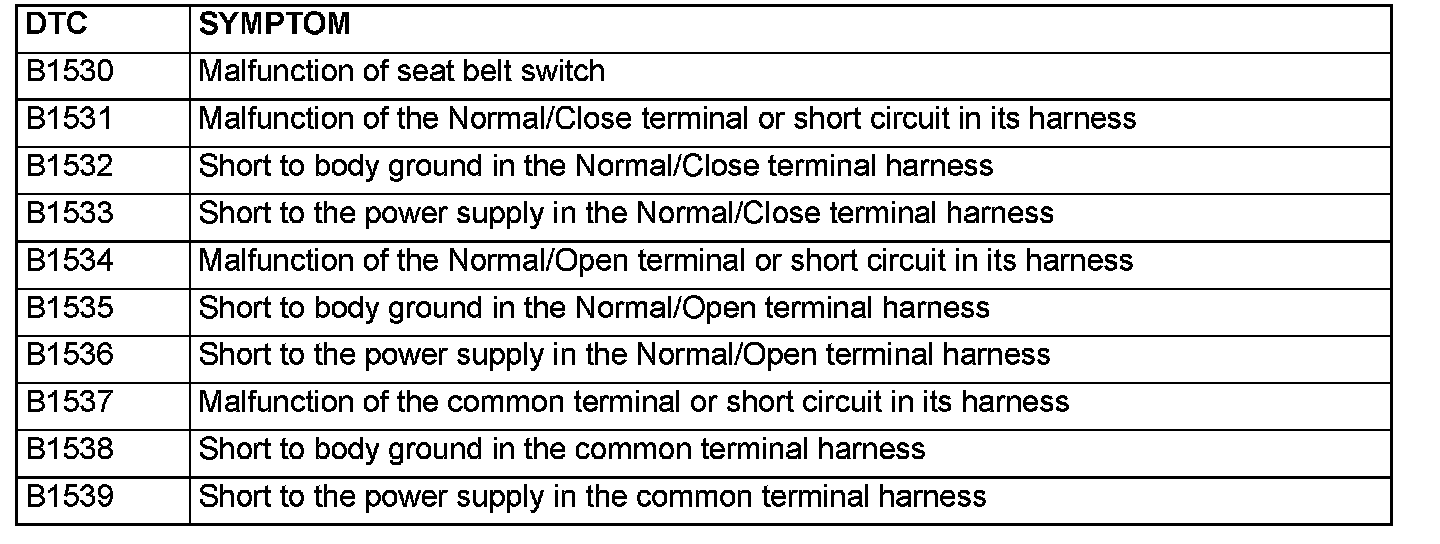 | DTC | SYMPTOM |
|---|---|
| B1530 | Malfunction of seat belt switch |
| B1531 | Malfunction of the Normal/Close terminal or short circuit in its harness |
| B1532 | Short to body ground in the Normal/Close terminal harness |
| B1533 | Short to the power supply in the Normal/Close terminal harness |
| B1534 | Malfunction of the Normal/Open terminal or short circuit in its harness |
| B1535 | Short to body ground in the Normal/Open terminal harness |
| B1536 | Short to the power supply in the Normal/Open terminal harness |
| B1537 | Malfunction of the common terminal or short circuit in its harness |
| B1538 | Short to body ground in the common terminal harness |
| B1539 | Short to the power supply in the common terminal harness |